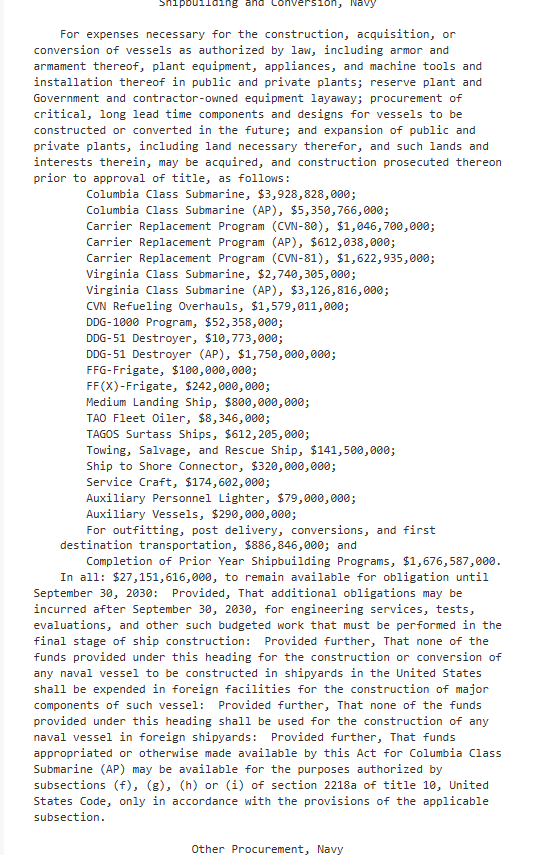 Shipbuilding and Conversion, Navy

For expenses necessary for the construction, acquisition, or conversion of vessels as authorized by law, including armor and armament thereof, plant equipment, appliances, and machine tools and installation thereof in public and private plants; reserve plant and Government and contractor-owned equipment layaway; procurement of critical, long lead time components and designs for vessels to be constructed or converted in the future; and expansion of public and private plants, including land necessary therefor, and such lands and interests therein, may be acquired, and construction prosecuted thereon prior to approval of title, as follows:

Columbia Class Submarine, $3,928,828,000;
Columbia Class Submarine (AP), $5,350,766,000;
Carrier Replacement Program (CVN-80), $1,046,700,000;
Carrier Replacement Program (AP), $612,038,000;
Carrier Replacement Program (CVN-81), $1,622,935,000;
Virginia Class Submarine, $2,740,305,000;
Virginia Class Submarine (AP), $3,126,816,000;
CVN Refueling Overhauls, $1,579,011,000;
DDG-1000 Program, $52,358,000;
DDG-51 Destroyer, $10,773,000;
DDG-51 Destroyer (AP), $1,750,000,000;
FFG-Frigate, $100,000,000;
FF(X)-Frigate, $242,000,000;
Medium Landing Ship, $800,000,000;
TAO Fleet Oiler, $8,346,000;
TAGOS Surtass Ships, $612,205,000;
Towing, Salvage, and Rescue Ship, $141,500,000;
Ship to Shore Connector, $320,000,000;
Service Craft, $174,602,000;
Auxiliary Personnel Lighter, $79,000,000;
Auxiliary Vessels, $290,000,000;
For outfitting, post delivery, conversions, and first destination transportation, $886,846,000; and
Completion of Prior Year Shipbuilding Programs, $1,676,587,000.

In all: $27,151,616,000, to remain available for obligation until September 30, 2030: Provided, That additional obligations may be incurred after September 30, 2030, for engineering services, tests, evaluations, and other such budgeted work that must be performed in the final stage of ship construction: Provided further, That none of the funds provided under this heading for the construction or conversion of any naval vessel to be constructed in shipyards in the United States shall be expended in foreign facilities for the construction of major components of such vessel: Provided further, That none of the funds provided under this heading shall be used for the construction of any naval vessel in foreign shipyards: Provided further, That funds appropriated or otherwise made available by this Act for Columbia Class Submarine (AP) may be available for the purposes authorized by subsections (f), (g), (h) or (i) of section 2218a of title 10, United States Code, only in accordance with the provisions of the applicable subsection.

Other Procurement, Navy